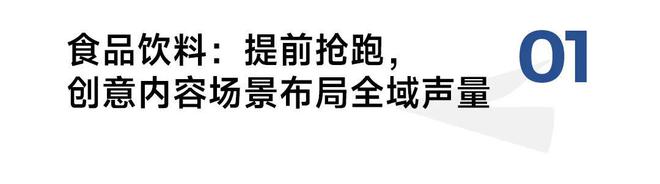 食品饮料：提前抢跑，
创意内容场景布局全域声量

01